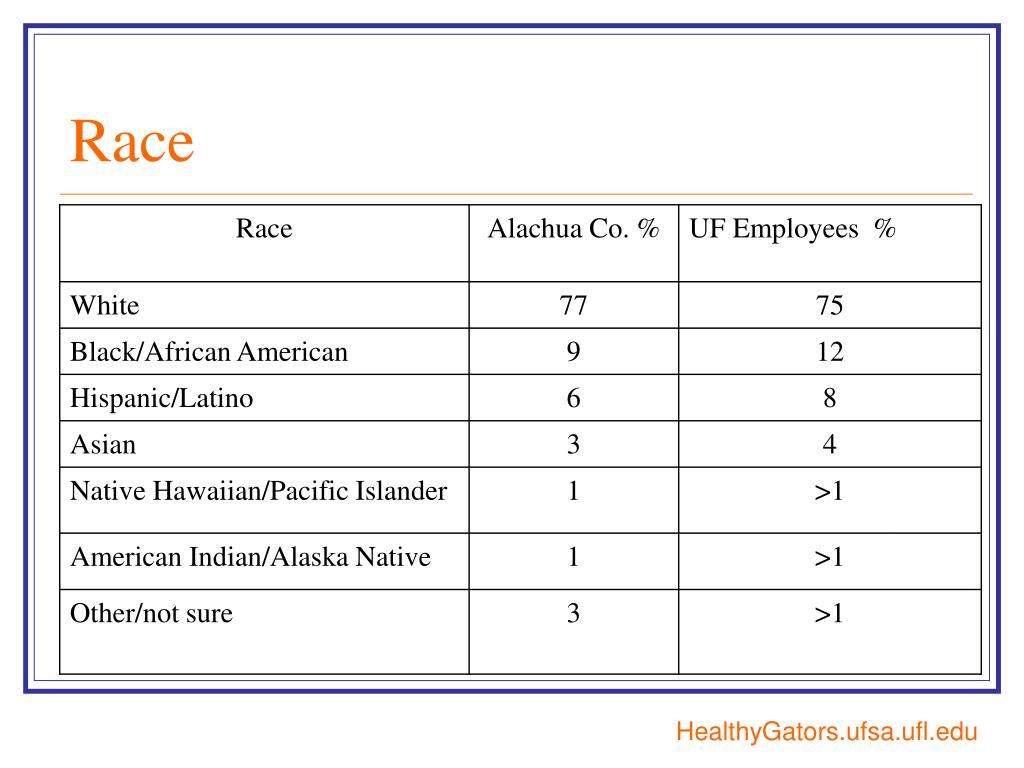 Race

| Race | Alachua Co. % | UF Employees % |
|---|---|---|
| White | 77 | 75 |
| Black/African American | 9 | 12 |
| Hispanic/Latino | 6 | 8 |
| Asian | 3 | 4 |
| Native Hawaiian/Pacific Islander | 1 | >1 |
| American Indian/Alaska Native | 1 | >1 |
| Other/not sure | 3 | >1 |

HealthyGators.ufsa.ufl.edu